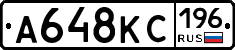 А648КС 196 RUS